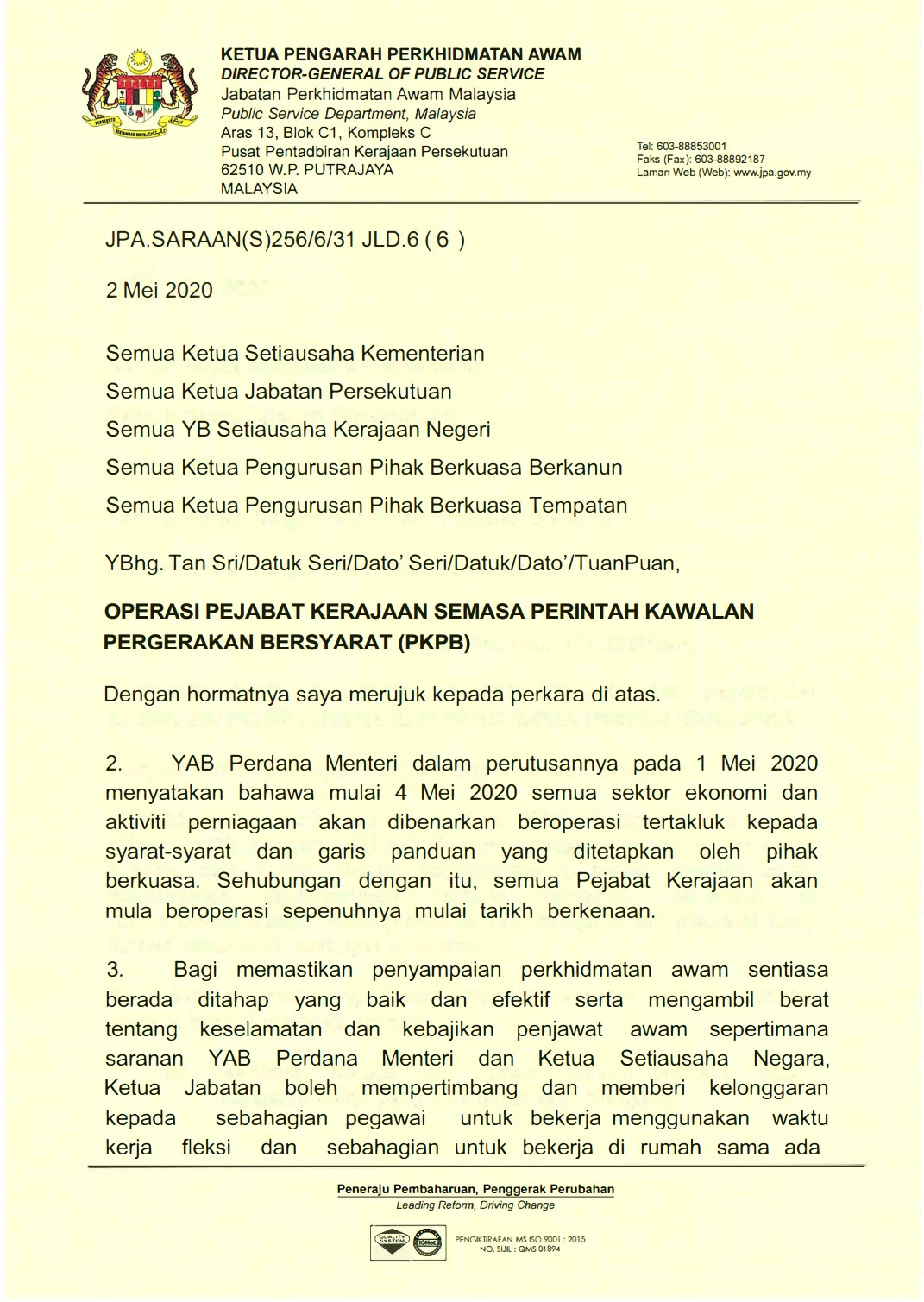 KETUA PENGARAH PERKHIDMATAN AWAM
DIRECTOR-GENERAL OF PUBLIC SERVICE
Jabatan Perkhidmatan Awam Malaysia
Public Service Department, Malaysia
Aras 13, Blok C1, Kompleks C
Pusat Pentadbiran Kerajaan Persekutuan
62510 W.P. PUTRAJAYA
MALAYSIA

Tel: 603-88853001
Faks (Fax): 603-88892187
Laman Web (Web): www.jpa.gov.my

JPA.SARAAN(S)256/6/31 JLD.6 ( 6 )

2 Mei 2020

Semua Ketua Setiausaha Kementerian
Semua Ketua Jabatan Persekutuan
Semua YB Setiausaha Kerajaan Negeri
Semua Ketua Pengurusan Pihak Berkuasa Berkanun
Semua Ketua Pengurusan Pihak Berkuasa Tempatan

YBhg. Tan Sri/Datuk Seri/Dato' Seri/Datuk/Dato'/TuanPuan,

OPERASI PEJABAT KERAJAAN SEMASA PERINTAH KAWALAN PERGERAKAN BERSYARAT (PKPB)

Dengan hormatnya saya merujuk kepada perkara di atas.

2. YAB Perdana Menteri dalam perutusannya pada 1 Mei 2020 menyatakan bahawa mulai 4 Mei 2020 semua sektor ekonomi dan aktiviti perniagaan akan dibenarkan beroperasi tertakluk kepada syarat-syarat dan garis panduan yang ditetapkan oleh pihak berkuasa. Sehubungan dengan itu, semua Pejabat Kerajaan akan mula beroperasi sepenuhnya mulai tarikh berkenaan.

3. Bagi memastikan penyampaian perkhidmatan awam sentiasa berada ditahap yang baik dan efektif serta mengambil berat tentang keselamatan dan kebajikan penjawat awam sepertimana saranan YAB Perdana Menteri dan Ketua Setiausaha Negara, Ketua Jabatan boleh mempertimbang dan memberi kelonggaran kepada sebahagian pegawai untuk bekerja menggunakan waktu kerja fleksi dan sebahagian untuk bekerja di rumah sama ada

Peneraju Pembaharuan, Penggerak Perubahan
Leading Reform, Driving Change

PENGIKTIRAFAN MS ISO 9001 : 2015
NO. SIJIL : QMS 01894